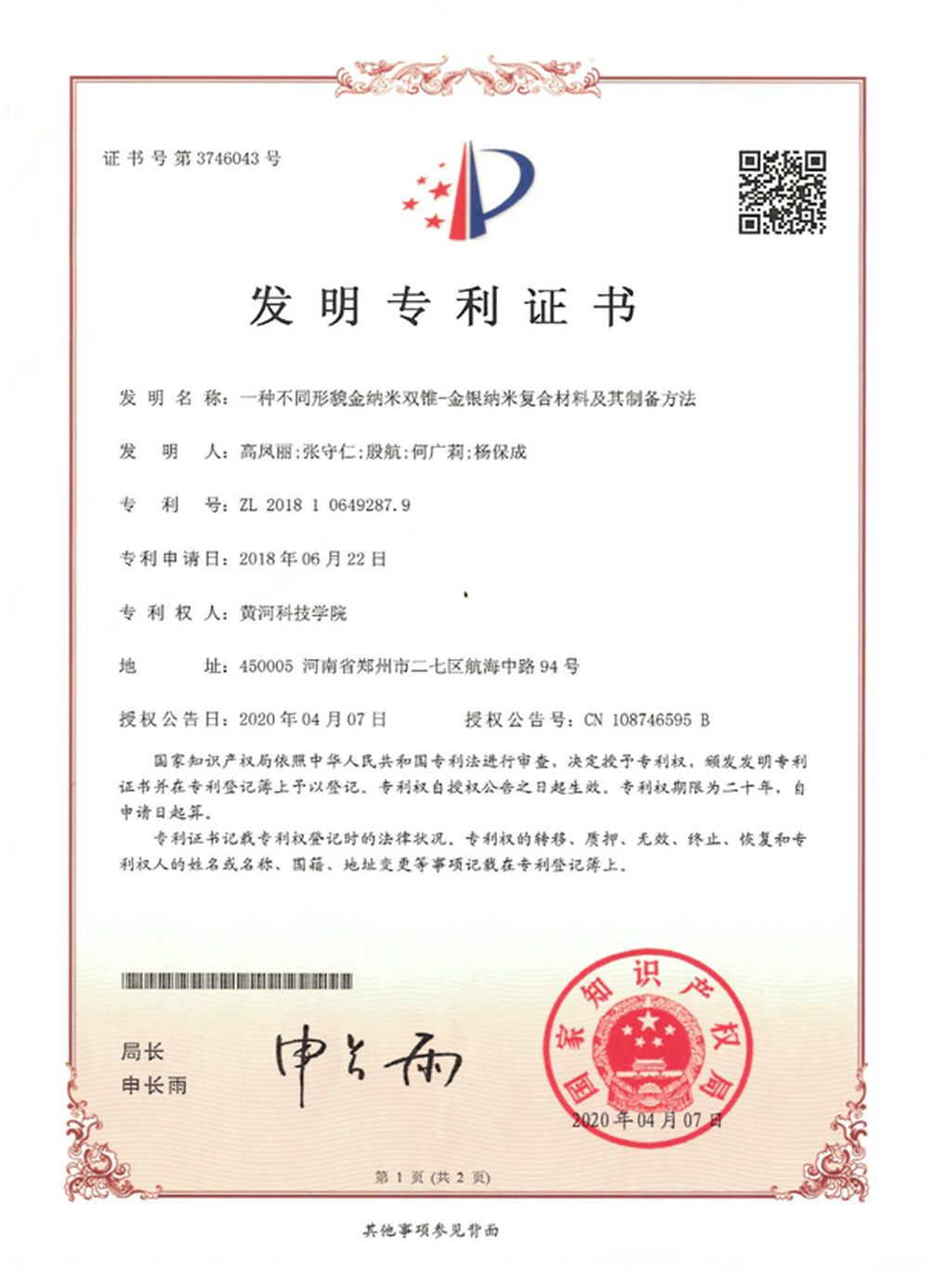 证书号第3746043号

发明专利证书

发明名称：一种不同形貌金纳米双锥-金银纳米复合材料及其制备方法

发明人：高凤丽;张守仁;殷航;何广莉;杨保成

专利号：ZL 2018 1 0649287.9

专利申请日：2018年06月22日

专利权人：黄河科技学院

地址：450005 河南省郑州市二七区航海中路94号

授权公告日：2020年04月07日　　授权公告号：CN 108746595 B

国家知识产权局依照中华人民共和国专利法进行审查，决定授予专利权，颁发发明专利证书并在专利登记簿上予以登记。专利权自授权公告之日起生效。专利权期限为二十年，自申请日起算。

专利证书记载专利权登记时的法律状况。专利权的转移、质押、无效、终止、恢复和专利权人的姓名或名称、国籍、地址变更等事项记载在专利登记簿上。

局长
申长雨

申长雨

国家知识产权局

2020年04月07日

第1页（共2页）

其他事项参见背面